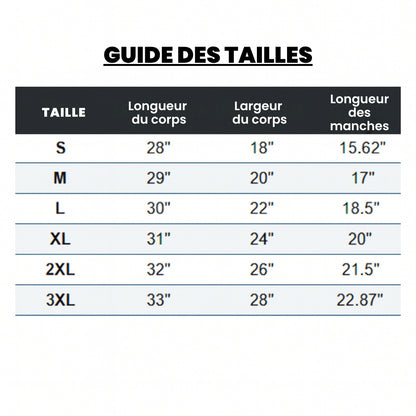 GUIDE DES TAILLES

| TAILLE | Longueur du corps | Largeur du corps | Longueur des manches |
|---|---|---|---|
| S | 28" | 18" | 15.62" |
| M | 29" | 20" | 17" |
| L | 30" | 22" | 18.5" |
| XL | 31" | 24" | 20" |
| 2XL | 32" | 26" | 21.5" |
| 3XL | 33" | 28" | 22.87" |